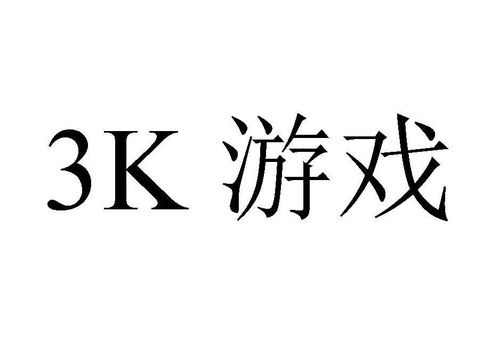 3K 游戏